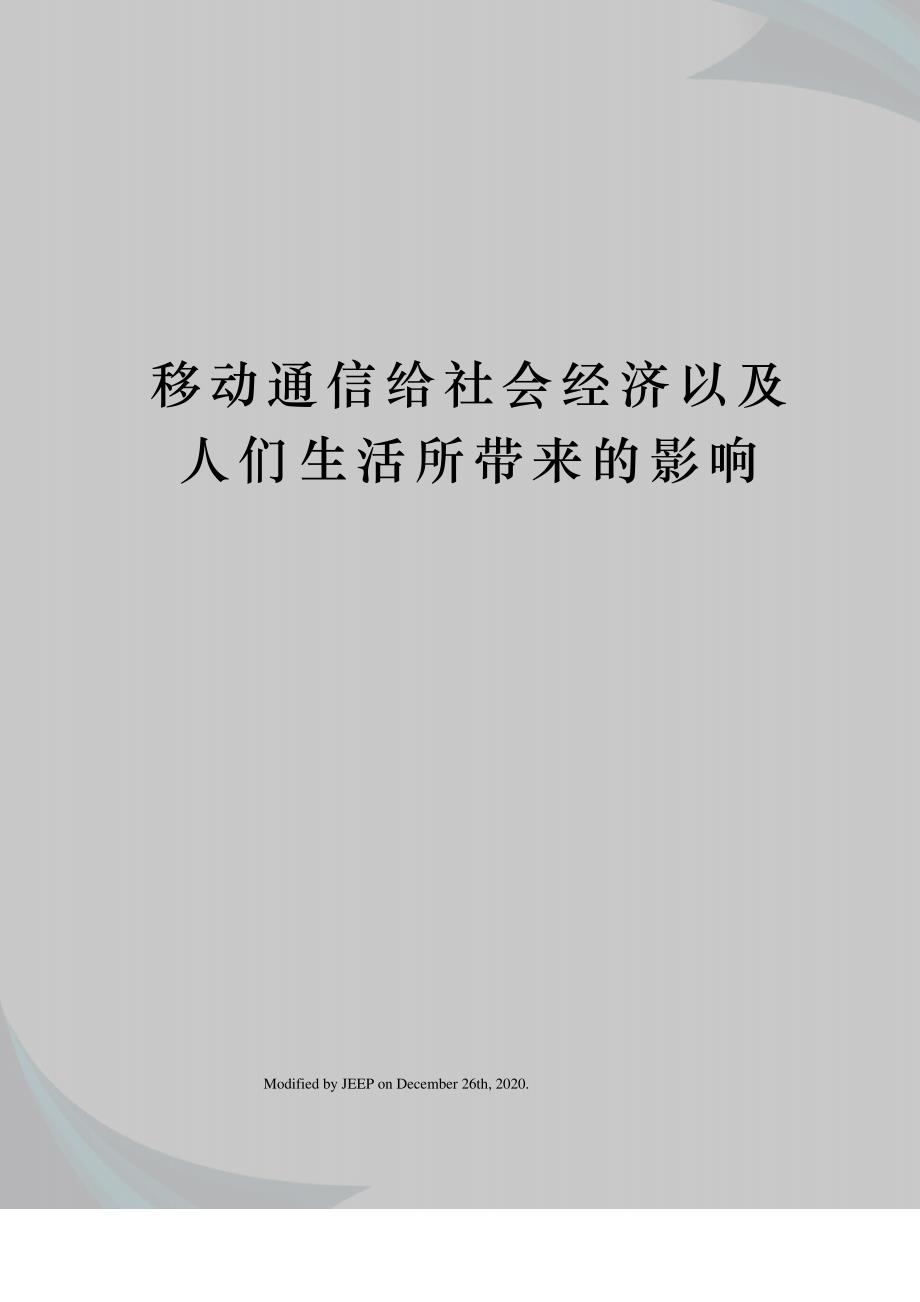 移动通信给社会经济以及人们生活所带来的影响

Modified by JEEP on December 26th, 2020.